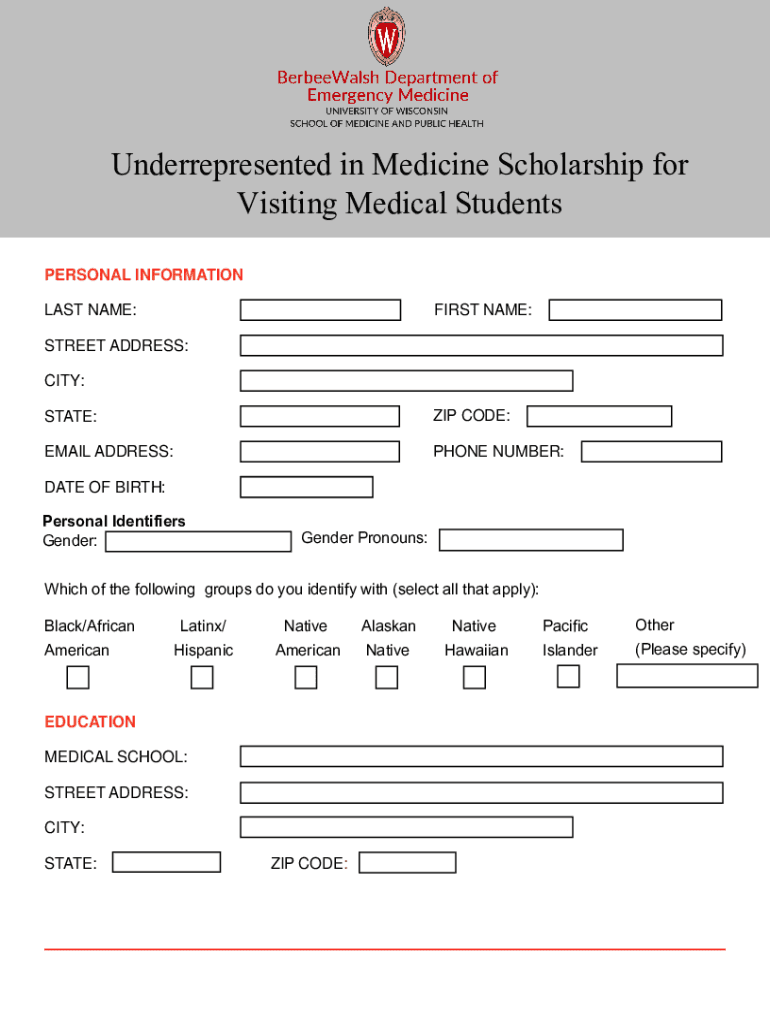 W

BerbeeWalsh Department of Emergency Medicine
UNIVERSITY OF WISCONSIN
SCHOOL OF MEDICINE AND PUBLIC HEALTH

Underrepresented in Medicine Scholarship for Visiting Medical Students

PERSONAL INFORMATION

LAST NAME:

FIRST NAME:

STREET ADDRESS:

CITY:

STATE:

ZIP CODE:

EMAIL ADDRESS:

PHONE NUMBER:

DATE OF BIRTH:

Personal Identifiers
Gender:

Gender Pronouns:

Which of the following groups do you identify with (select all that apply):

Black/African American

Latinx/ Hispanic

Native American

Alaskan Native

Native Hawaiian

Pacific Islander

Other (Please specify)

EDUCATION

MEDICAL SCHOOL:

STREET ADDRESS:

CITY:

STATE:

ZIP CODE: